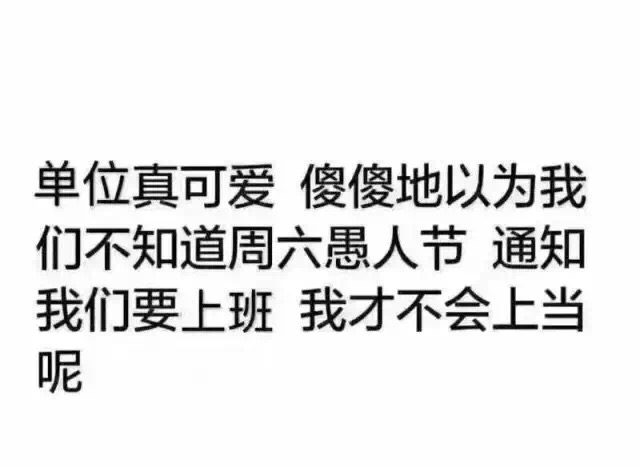 单位真可爱 傻傻地以为我们不知道周六愚人节 通知我们要上班 我才不会上当呢